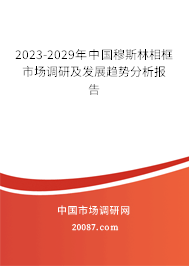 2023-2029年中国穆斯林相框市场调研及发展趋势分析报告

中国市场调研网

20087.com